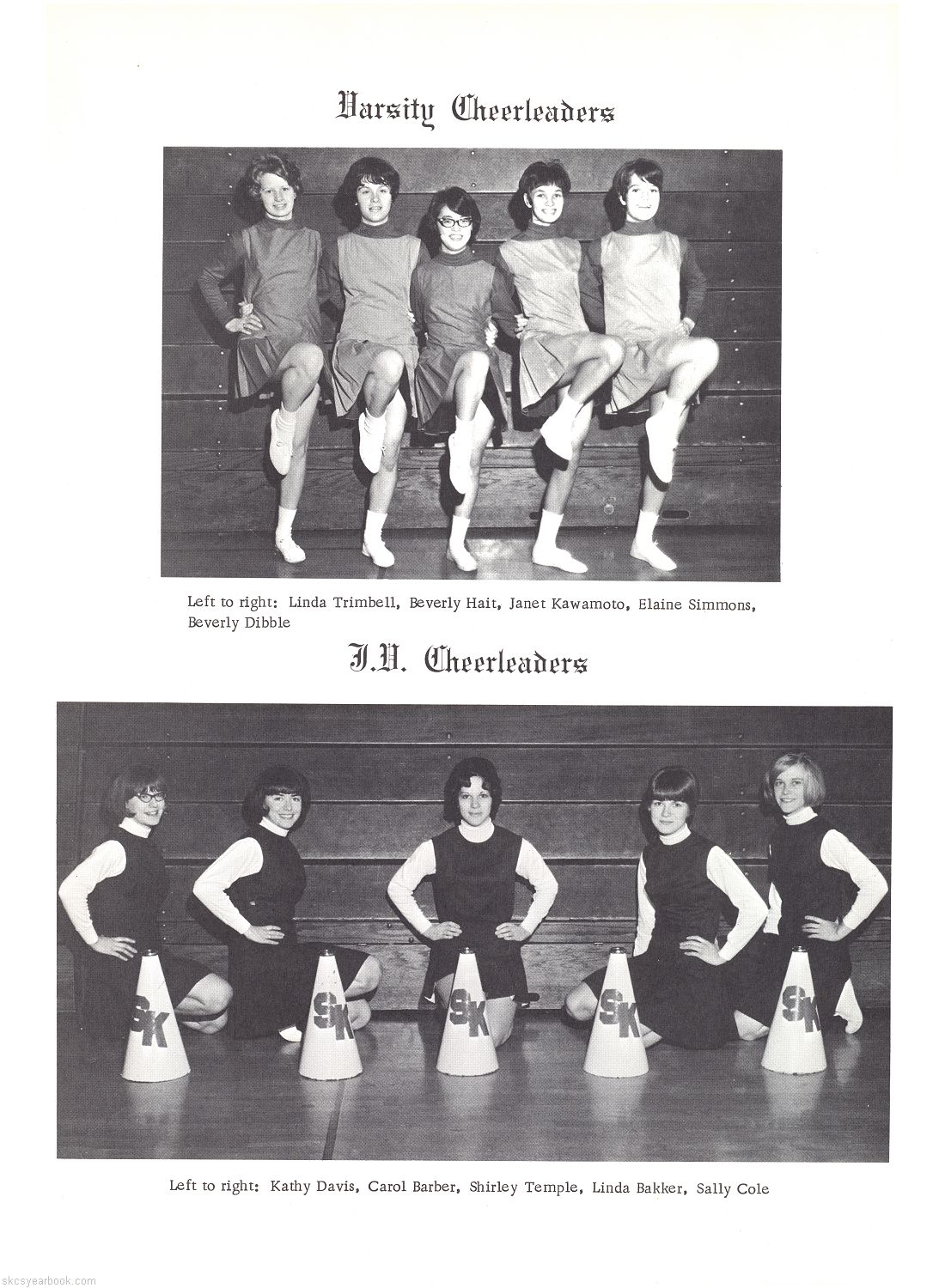 Varsity Cheerleaders

Left to right: Linda Trimbell, Beverly Hait, Janet Kawamoto, Elaine Simmons, Beverly Dibble

J.V. Cheerleaders

SK

SK

SK

SK

SK

Left to right: Kathy Davis, Carol Barber, Shirley Temple, Linda Bakker, Sally Cole

skcsyearbook.com